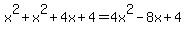 $x^2+x^2+4x+4=4x^2-8x+4$